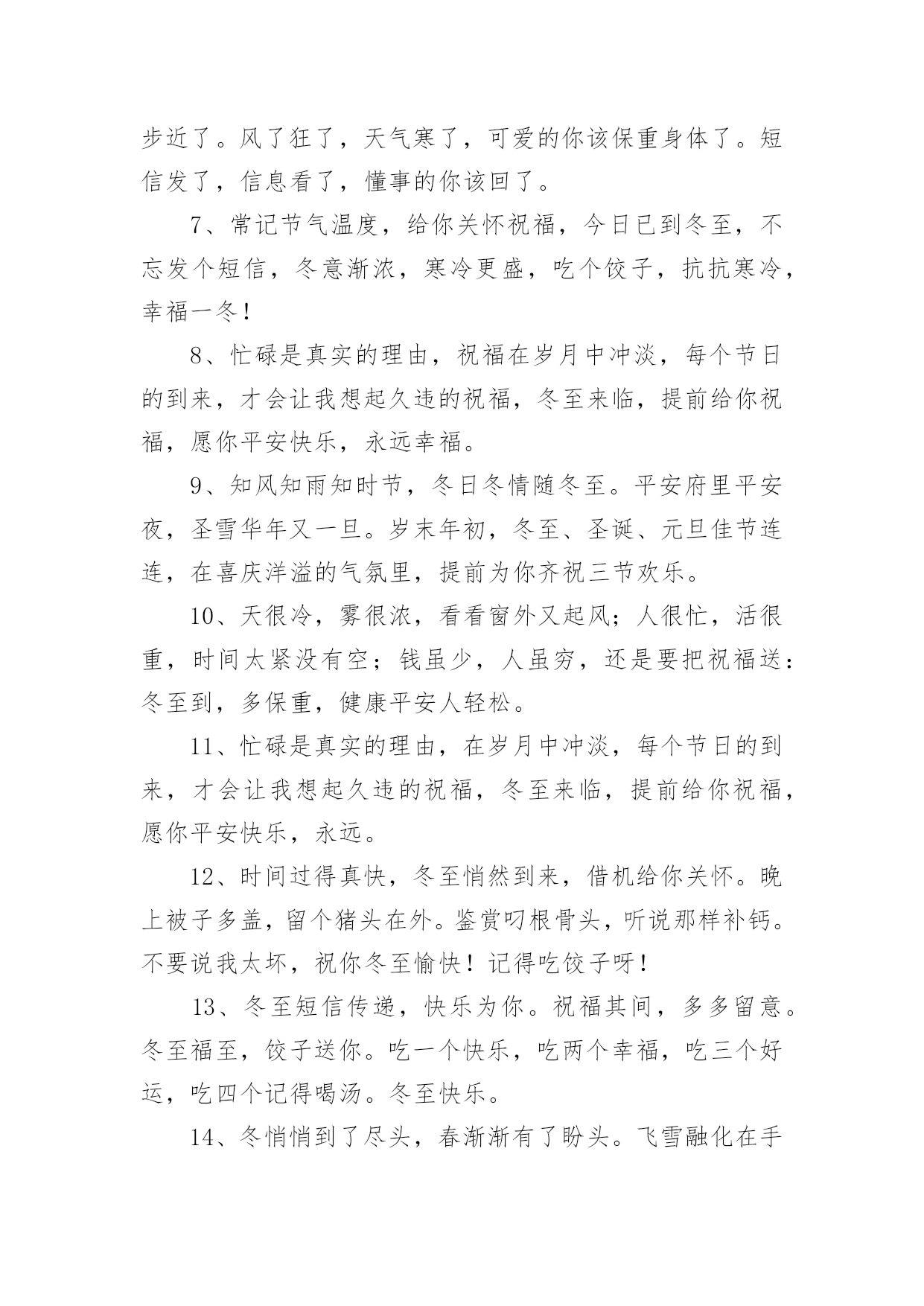 步近了。风了狂了，天气寒了，可爱的你该保重身体了。短信发了，信息看了，懂事的你该回了。

7、常记节气温度，给你关怀祝福，今日已到冬至，不忘发个短信，冬意渐浓，寒冷更盛，吃个饺子，抗抗寒冷，幸福一冬！

8、忙碌是真实的理由，祝福在岁月中冲淡，每个节日的到来，才会让我想起久违的祝福，冬至来临，提前给你祝福，愿你平安快乐，永远幸福。

9、知风知雨知时节，冬日冬情随冬至。平安府里平安夜，圣雪华年又一旦。岁末年初，冬至、圣诞、元旦佳节连连，在喜庆洋溢的气氛里，提前为你齐祝三节欢乐。

10、天很冷，雾很浓，看看窗外又起风；人很忙，活很重，时间太紧没有空；钱虽少，人虽穷，还是要把祝福送：冬至到，多保重，健康平安人轻松。

11、忙碌是真实的理由，在岁月中冲淡，每个节日的到来，才会让我想起久违的祝福，冬至来临，提前给你祝福，愿你平安快乐，永远。

12、时间过得真快，冬至悄然到来，借机给你关怀。晚上被子多盖，留个猪头在外。鉴赏叼根骨头，听说那样补钙。不要说我太坏，祝你冬至愉快！记得吃饺子呀！

13、冬至短信传递，快乐为你。祝福其间，多多留意。冬至福至，饺子送你。吃一个快乐，吃两个幸福，吃三个好运，吃四个记得喝汤。冬至快乐。

14、冬悄悄到了尽头，春渐渐有了盼头。飞雪融化在手